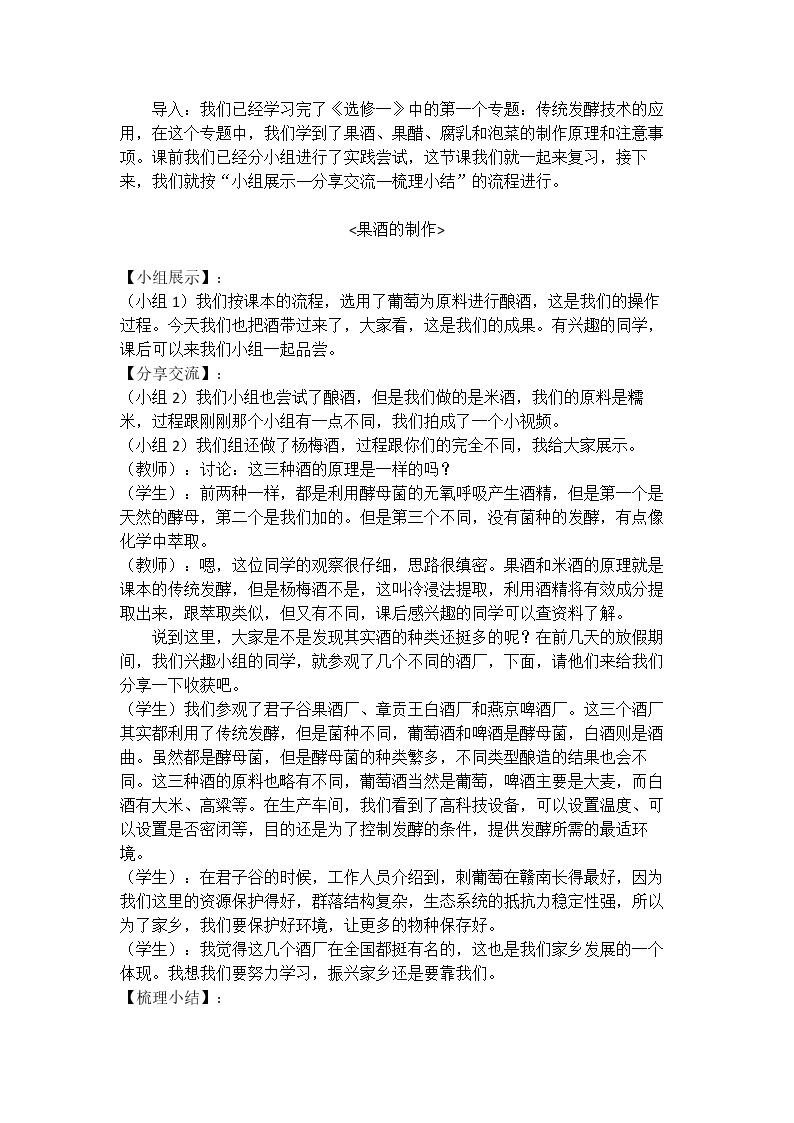 导入：我们已经学习完了《选修一》中的第一个专题：传统发酵技术的应用，在这个专题中，我们学到了果酒、果醋、腐乳和泡菜的制作原理和注意事项。课前我们已经分小组进行了实践尝试，这节课我们就一起来复习，接下来，我们就按“小组展示—分享交流—梳理小结”的流程进行。

<果酒的制作>

【小组展示】：
（小组1）我们按课本的流程，选用了葡萄为原料进行酿酒，这是我们的操作过程。今天我们也把酒带过来了，大家看，这是我们的成果。有兴趣的同学，课后可以来我们小组一起品尝。
【分享交流】：
（小组2）我们小组也尝试了酿酒，但是我们做的是米酒，我们的原料是糯米，过程跟刚刚那个小组有一点不同，我们拍成了一个小视频。
（小组2）我们组还做了杨梅酒，过程跟你们的完全不同，我给大家展示。
（教师）：讨论：这三种酒的原理是一样的吗？
（学生）：前两种一样，都是利用酵母菌的无氧呼吸产生酒精，但是第一个是天然的酵母，第二个是我们加的。但是第三个不同，没有菌种的发酵，有点像化学中萃取。
（教师）：嗯，这位同学的观察很仔细，思路很缜密。果酒和米酒的原理就是课本的传统发酵，但是杨梅酒不是，这叫冷浸法提取，利用酒精将有效成分提取出来，跟萃取类似，但又有不同，课后感兴趣的同学可以查资料了解。
说到这里，大家是不是发现其实酒的种类还挺多的呢？在前几天的放假期间，我们兴趣小组的同学，就参观了几个不同的酒厂，下面，请他们来给我们分享一下收获吧。
（学生）我们参观了君子谷果酒厂、章贡王白酒厂和燕京啤酒厂。这三个酒厂其实都利用了传统发酵，但是菌种不同，葡萄酒和啤酒是酵母菌，白酒则是酒曲。虽然都是酵母菌，但是酵母菌的种类繁多，不同类型酿造的结果也会不同。这三种酒的原料也略有不同，葡萄酒当然是葡萄，啤酒主要是大麦，而白酒有大米、高粱等。在生产车间，我们看到了高科技设备，可以设置温度、可以设置是否密闭等，目的还是为了控制发酵的条件，提供发酵所需的最适环境。
（学生）：在君子谷的时候，工作人员介绍到，刺葡萄在赣南长得最好，因为我们这里的资源保护得好，群落结构复杂，生态系统的抵抗力稳定性强，所以为了家乡，我们要保护好环境，让更多的物种保存好。
（学生）：我觉得这几个酒厂在全国都挺有名的，这也是我们家乡发展的一个体现。我想我们要努力学习，振兴家乡还是要靠我们。
【梳理小结】：